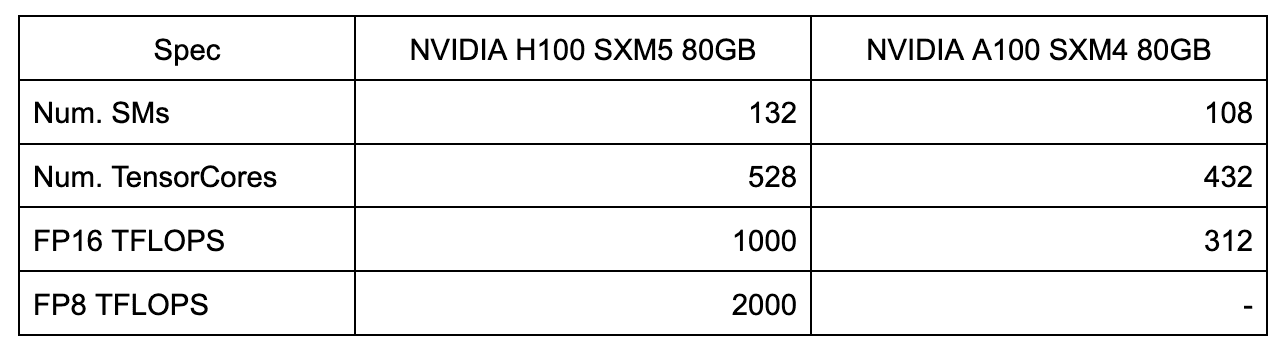 | Spec | NVIDIA H100 SXM5 80GB | NVIDIA A100 SXM4 80GB |
|---|---|---|
| Num. SMs | 132 | 108 |
| Num. TensorCores | 528 | 432 |
| FP16 TFLOPS | 1000 | 312 |
| FP8 TFLOPS | 2000 | - |